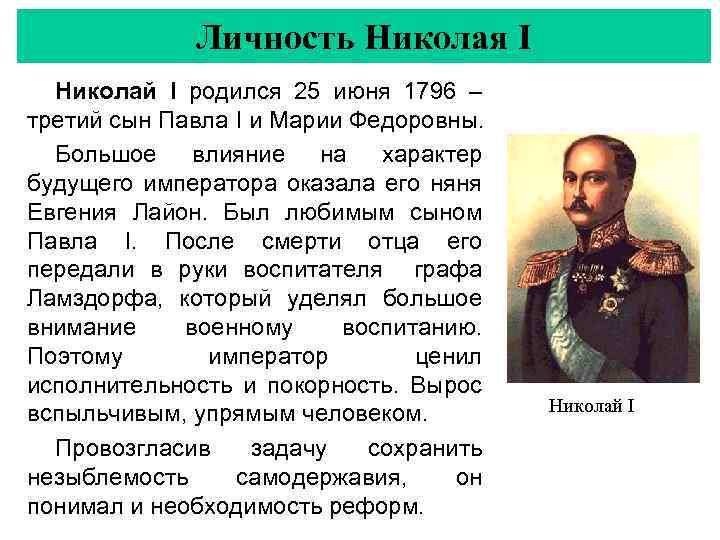 Личность Николая I

Николай I родился 25 июня 1796 – третий сын Павла I и Марии Федоровны.

Большое влияние на характер будущего императора оказала его няня Евгения Лайон. Был любимым сыном Павла I. После смерти отца его передали в руки воспитателя графа Ламздорфа, который уделял большое внимание военному воспитанию. Поэтому император ценил исполнительность и покорность. Вырос вспыльчивым, упрямым человеком.

Провозгласив задачу сохранить незыблемость самодержавия, он понимал и необходимость реформ.

Николай I